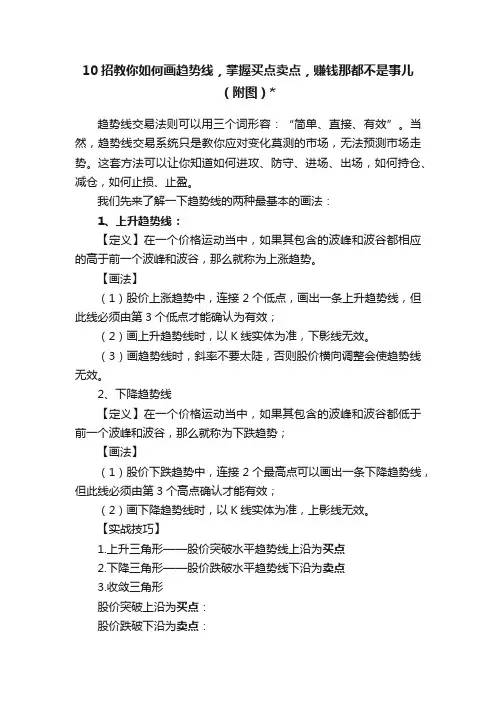 10 招教你如何画趋势线，掌握买点卖点，赚钱那都不是事儿（附图）*

趋势线交易法则可以用三个词形容：“简单、直接、有效”。当然，趋势线交易系统只是教你应对变化莫测的市场，无法预测市场走势。这套方法可以让你知道如何进攻、防守、进场、出场，如何持仓、减仓，如何止损、止盈。

我们先来了解一下趋势线的两种最基本的画法：

1、上升趋势线：

【定义】在一个价格运动当中，如果其包含的波峰和波谷都相应的高于前一个波峰和波谷，那么就称为上涨趋势。

【画法】

（1）股价上涨趋势中，连接 2 个低点，画出一条上升趋势线，但此线必须由第 3 个低点才能确认为有效；

（2）画上升趋势线时，以 K 线实体为准，下影线无效。

（3）画趋势线时，斜率不要太陡，否则股价横向调整会使趋势线无效。

2、下降趋势线

【定义】在一个价格运动当中，如果其包含的波峰和波谷都低于前一个波峰和波谷，那么就称为下跌趋势；

【画法】

（1）股价下跌趋势中，连接 2 个最高点可以画出一条下降趋势线，但此线必须由第 3 个高点确认才能有效；

（2）画下降趋势线时，以 K 线实体为准，上影线无效。

【实战技巧】

1.上升三角形——股价突破水平趋势线上沿为买点

2.下降三角形——股价跌破水平趋势线下沿为卖点

3.收敛三角形

股价突破上沿为买点：

股价跌破下沿为卖点：